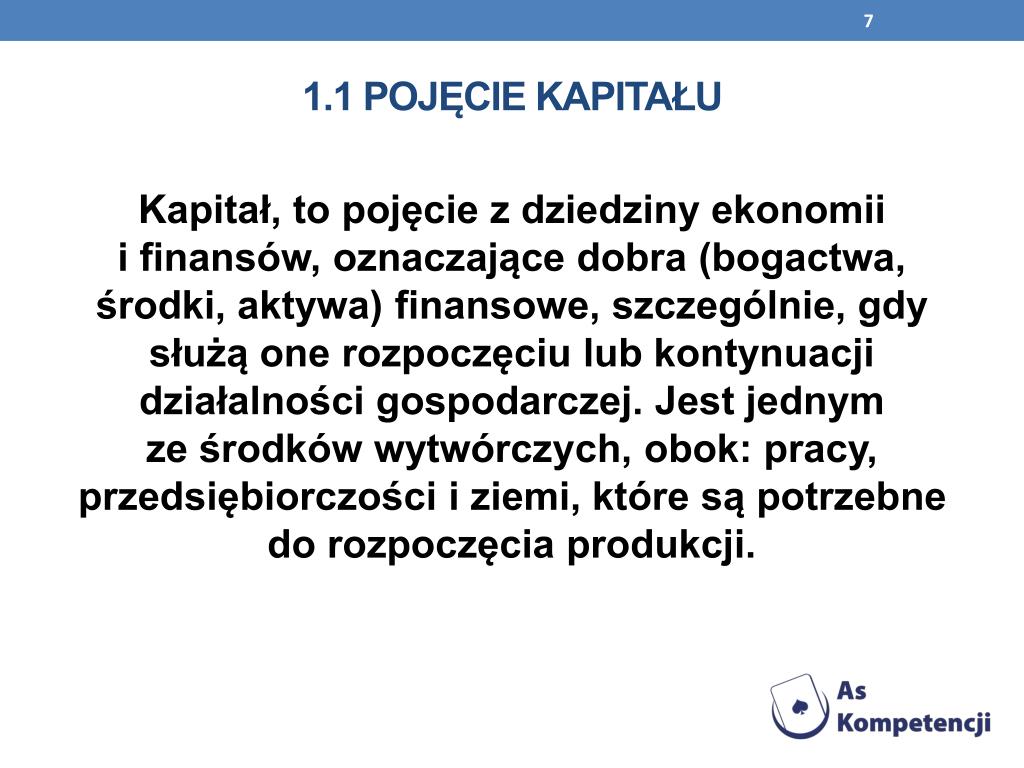 7

1.1 POJĘCIE KAPITAŁU

Kapitał, to pojęcie z dziedziny ekonomii i finansów, oznaczające dobra (bogactwa, środki, aktywa) finansowe, szczególnie, gdy służą one rozpoczęciu lub kontynuacji działalności gospodarczej. Jest jednym ze środków wytwórczych, obok: pracy, przedsiębiorczości i ziemi, które są potrzebne do rozpoczęcia produkcji.

As Kompetencji